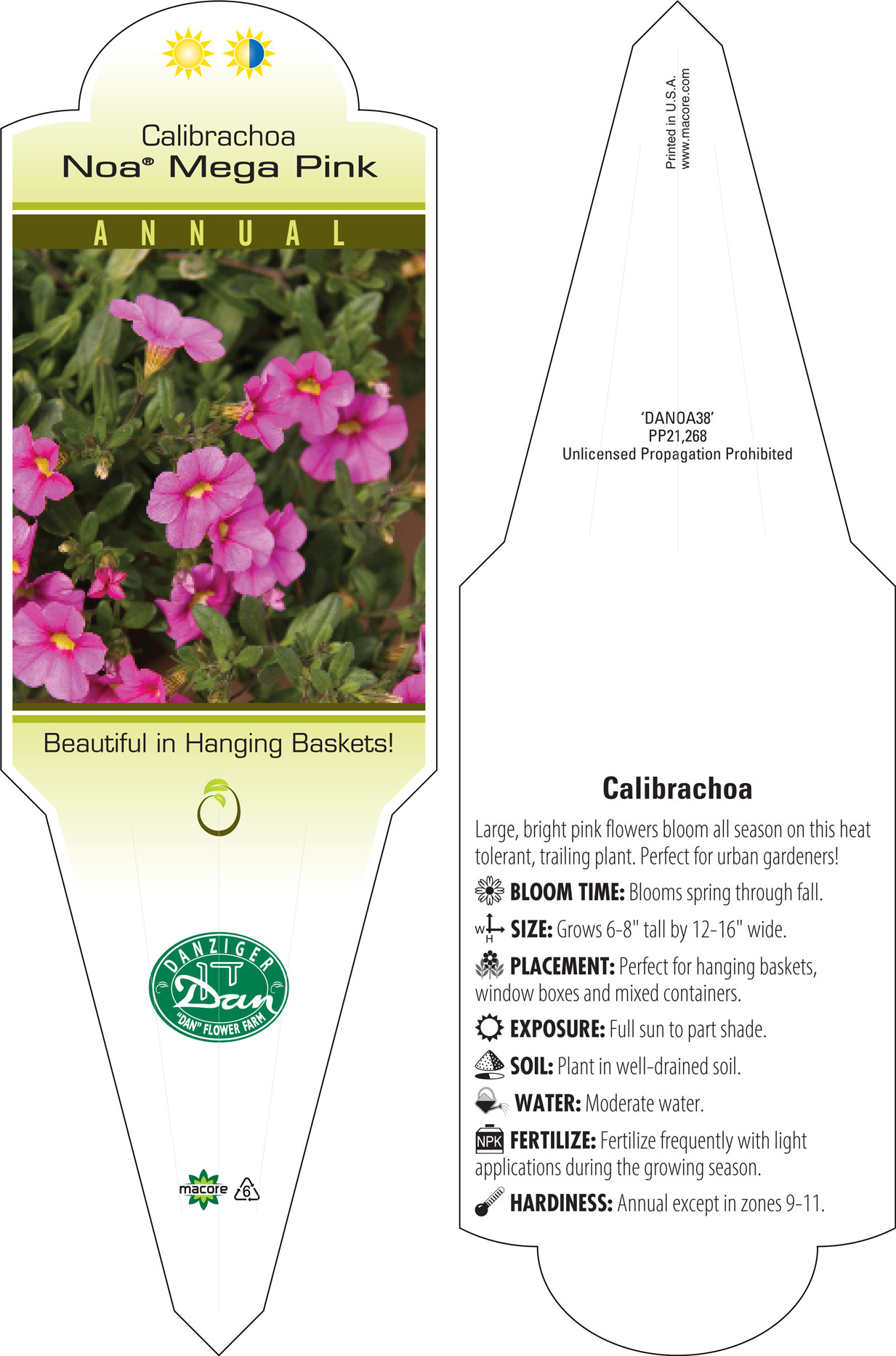 Calibrachoa
Noa® Mega Pink

ANNUAL

Beautiful in Hanging Baskets!

DANZIGER
Dan
"DAN" FLOWER FARM

macore 6

Printed in U.S.A.
www.macore.com

'DANOA38'
PP21,268
Unlicensed Propagation Prohibited

Calibrachoa

Large, bright pink flowers bloom all season on this heat tolerant, trailing plant. Perfect for urban gardeners!

BLOOM TIME: Blooms spring through fall.

W H SIZE: Grows 6-8" tall by 12-16" wide.

PLACEMENT: Perfect for hanging baskets, window boxes and mixed containers.

EXPOSURE: Full sun to part shade.

SOIL: Plant in well-drained soil.

WATER: Moderate water.

NPK FERTILIZE: Fertilize frequently with light applications during the growing season.

HARDINESS: Annual except in zones 9-11.